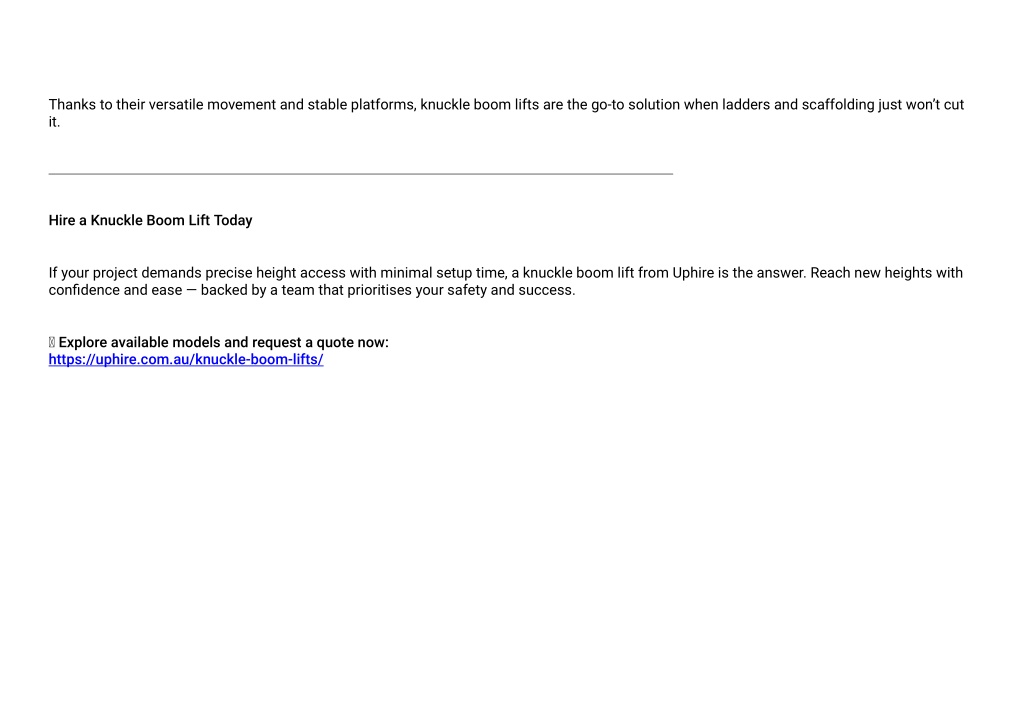 Thanks to their versatile movement and stable platforms, knuckle boom lifts are the go-to solution when ladders and scaffolding just won't cut it.

Hire a Knuckle Boom Lift Today

If your project demands precise height access with minimal setup time, a knuckle boom lift from Uphire is the answer. Reach new heights with confidence and ease — backed by a team that prioritises your safety and success.

Explore available models and request a quote now:
https://uphire.com.au/knuckle-boom-lifts/